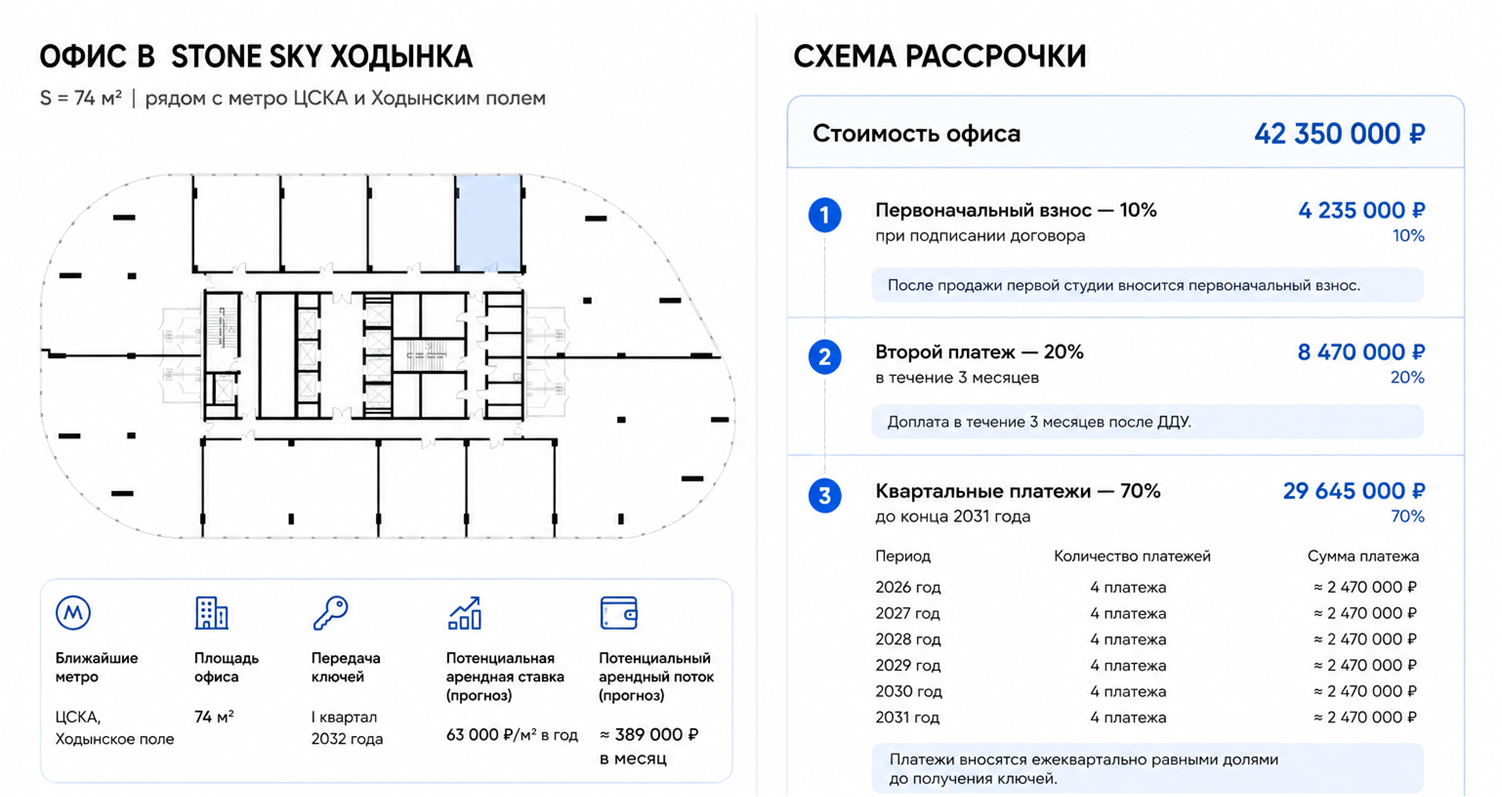 ОФИС В STONE SKY ХОДЫНКА

S = 74 м² | рядом с метро ЦСКА и Ходынским полем

Ближайшие метро

ЦСКА, Ходынское поле

Площадь офиса

74 м²

Передача ключей

I квартал 2032 года

Потенциальная арендная ставка (прогноз)

63 000 ₽/м² в год

Потенциальный арендный поток (прогноз)

≈ 389 000 ₽ в месяц

СХЕМА РАССРОЧКИ

Стоимость офиса 42 350 000 ₽

1 Первоначальный взнос — 10% 4 235 000 ₽
при подписании договора 10%

После продажи первой студии вносится первоначальный взнос.

2 Второй платеж — 20% 8 470 000 ₽
в течение 3 месяцев 20%

Доплата в течение 3 месяцев после ДДУ.

3 Квартальные платежи — 70% 29 645 000 ₽
до конца 2031 года 70%

| Период | Количество платежей | Сумма платежа |
|---|---|---|
| 2026 год | 4 платежа | ≈ 2 470 000 ₽ |
| 2027 год | 4 платежа | ≈ 2 470 000 ₽ |
| 2028 год | 4 платежа | ≈ 2 470 000 ₽ |
| 2029 год | 4 платежа | ≈ 2 470 000 ₽ |
| 2030 год | 4 платежа | ≈ 2 470 000 ₽ |
| 2031 год | 4 платежа | ≈ 2 470 000 ₽ |

Платежи вносятся ежеквартально равными долями до получения ключей.